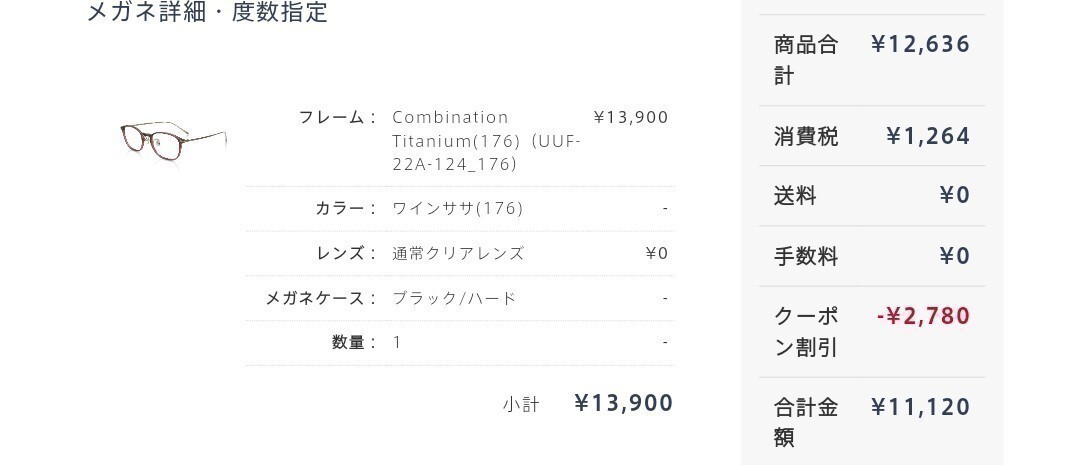 メガネ詳細・度数指定

| | | |
|---|---|---|
| フレーム： | Combination Titanium(176)（UUF-22A-124_176） | ¥13,900 |
| カラー： | ワインササ(176) | - |
| レンズ： | 通常クリアレンズ | ¥0 |
| メガネケース： | ブラック/ハード | - |
| 数量： | 1 | - |

小計 ¥13,900

| | |
|---|---|
| 商品合計 | ¥12,636 |
| 消費税 | ¥1,264 |
| 送料 | ¥0 |
| 手数料 | ¥0 |
| クーポン割引 | -¥2,780 |
| 合計金額 | ¥11,120 |